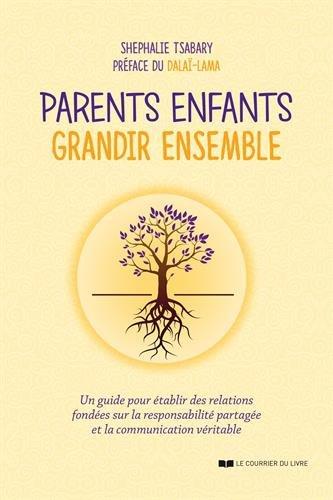 SHEPHALIE TSABARY
PRÉFACE DU DALAÏ-LAMA

PARENTS ENFANTS
GRANDIR ENSEMBLE

Un guide pour établir des relations fondées sur la responsabilité partagée et la communication véritable

LE COURRIER DU LIVRE